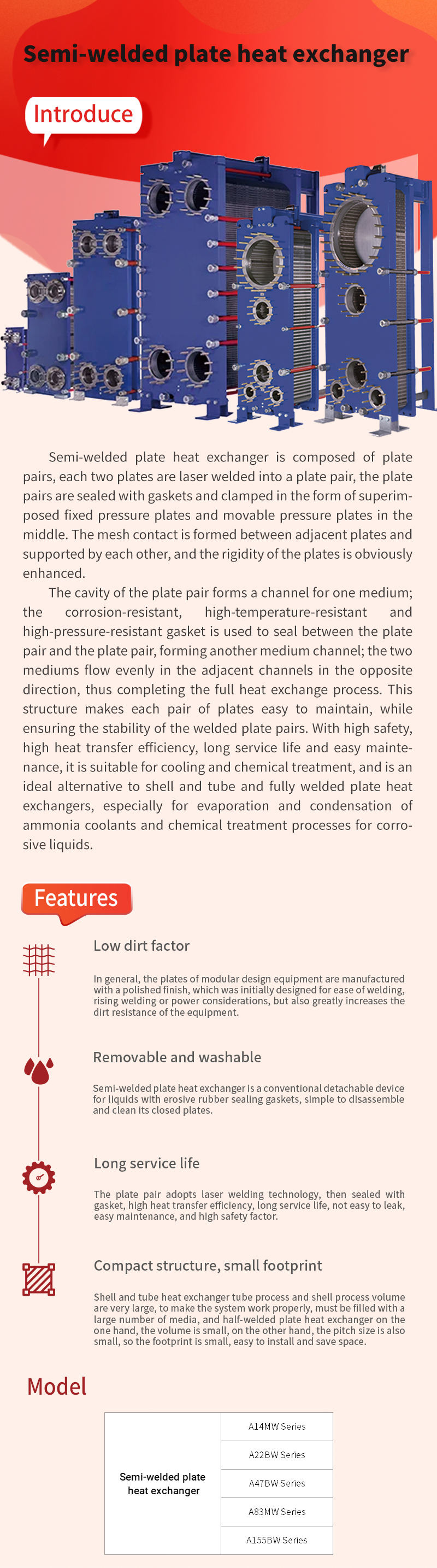 Semi-welded plate heat exchanger

Introduce

Semi-welded plate heat exchanger is composed of plate pairs, each two plates are laser welded into a plate pair, the plate pairs are sealed with gaskets and clamped in the form of superimposed fixed pressure plates and movable pressure plates in the middle. The mesh contact is formed between adjacent plates and supported by each other, and the rigidity of the plates is obviously enhanced.

The cavity of the plate pair forms a channel for one medium; the corrosion-resistant, high-temperature-resistant and high-pressure-resistant gasket is used to seal between the plate pair and the plate pair, forming another medium channel; the two mediums flow evenly in the adjacent channels in the opposite direction, thus completing the full heat exchange process. This structure makes each pair of plates easy to maintain, while ensuring the stability of the welded plate pairs. With high safety, high heat transfer efficiency, long service life and easy maintenance, it is suitable for cooling and chemical treatment, and is an ideal alternative to shell and tube and fully welded plate heat exchangers, especially for evaporation and condensation of ammonia coolants and chemical treatment processes for corrosive liquids.

Features

Low dirt factor

In general, the plates of modular design equipment are manufactured with a polished finish, which was initially designed for ease of welding, rising welding or power considerations, but also greatly increases the dirt resistance of the equipment.

Removable and washable

Semi-welded plate heat exchanger is a conventional detachable device for liquids with erosive rubber sealing gaskets, simple to disassemble and clean its closed plates.

Long service life

The plate pair adopts laser welding technology, then sealed with gasket, high heat transfer efficiency, long service life, not easy to leak, easy maintenance, and high safety factor.

Compact structure, small footprint

Shell and tube heat exchanger tube process and shell process volume are very large, to make the system work properly, must be filled with a large number of media, and half-welded plate heat exchanger on the one hand, the volume is small, on the other hand, the pitch size is also small, so the footprint is small, easy to install and save space.

Model

| Semi-welded plate heat exchanger | A14MW Series |
|---|---|
| | A22BW Series |
| | A47BW Series |
| | A83MW Series |
| | A155BW Series |